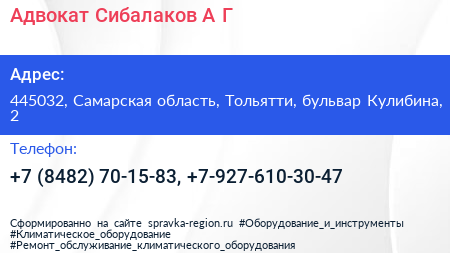 Адвокат Сибалаков А Г

Адрес:

445032, Самарская область, Тольятти, бульвар Кулибина, 2

Телефон:

+7 (8482) 70-15-83, +7-927-610-30-47

Сформированно на сайте spravka-region.ru #Оборудование_и_инструменты #Климатическое_оборудование #Ремонт_обслуживание_климатического_оборудования